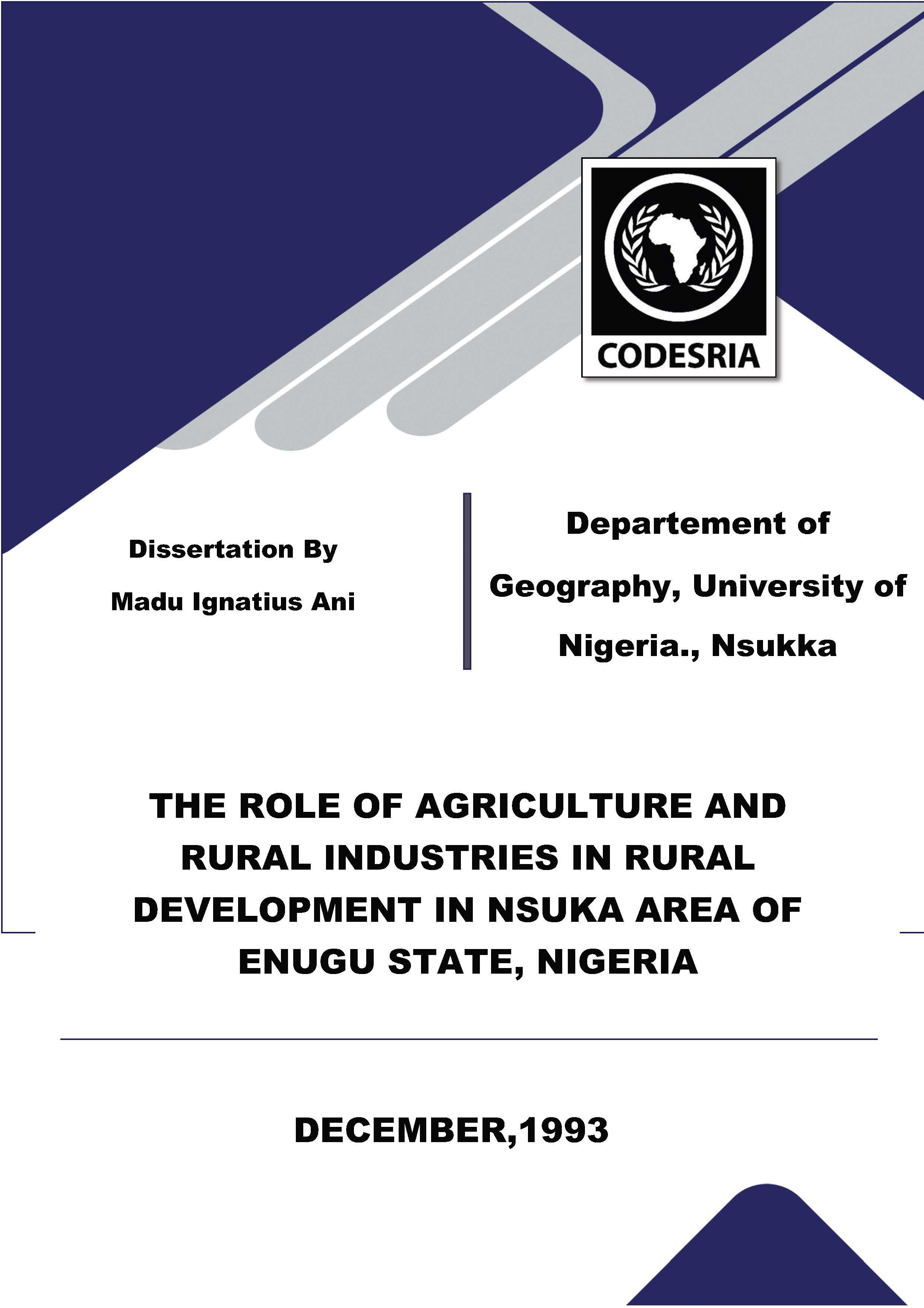 CODESRIA

Dissertation By
Madu Ignatius Ani

Departement of Geography, University of Nigeria., Nsukka

THE ROLE OF AGRICULTURE AND RURAL INDUSTRIES IN RURAL DEVELOPMENT IN NSUKA AREA OF ENUGU STATE, NIGERIA

DECEMBER,1993